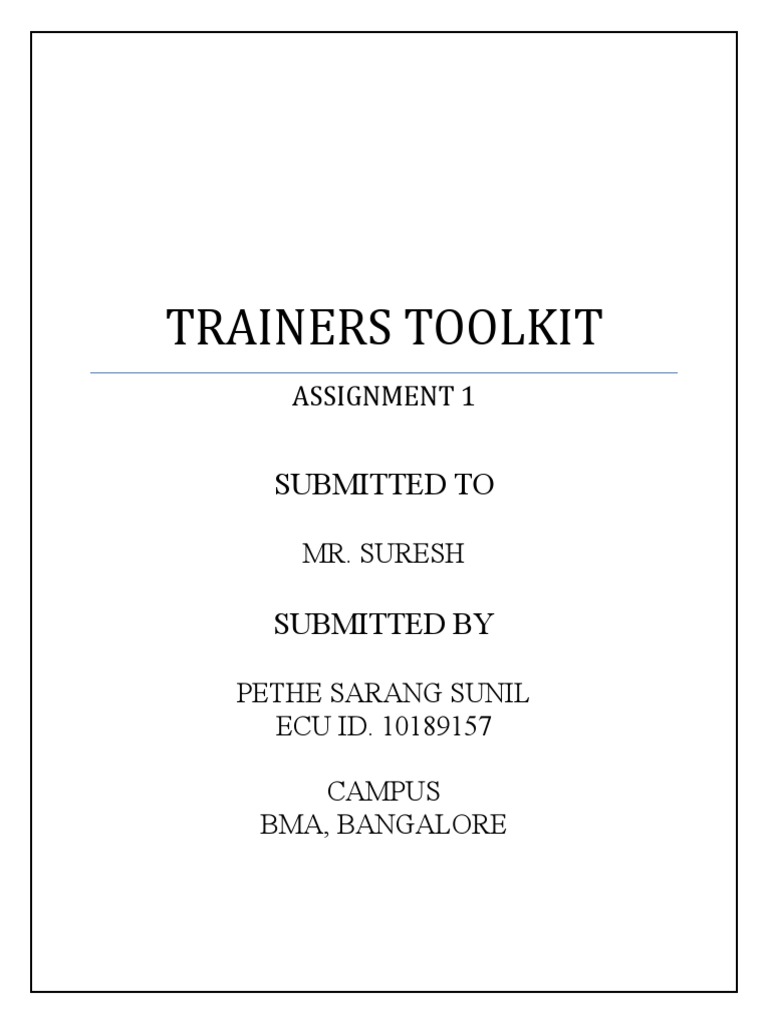 TRAINERS TOOLKIT

ASSIGNMENT 1

SUBMITTED TO

MR. SURESH

SUBMITTED BY

PETHE SARANG SUNIL
ECU ID. 10189157

CAMPUS
BMA, BANGALORE